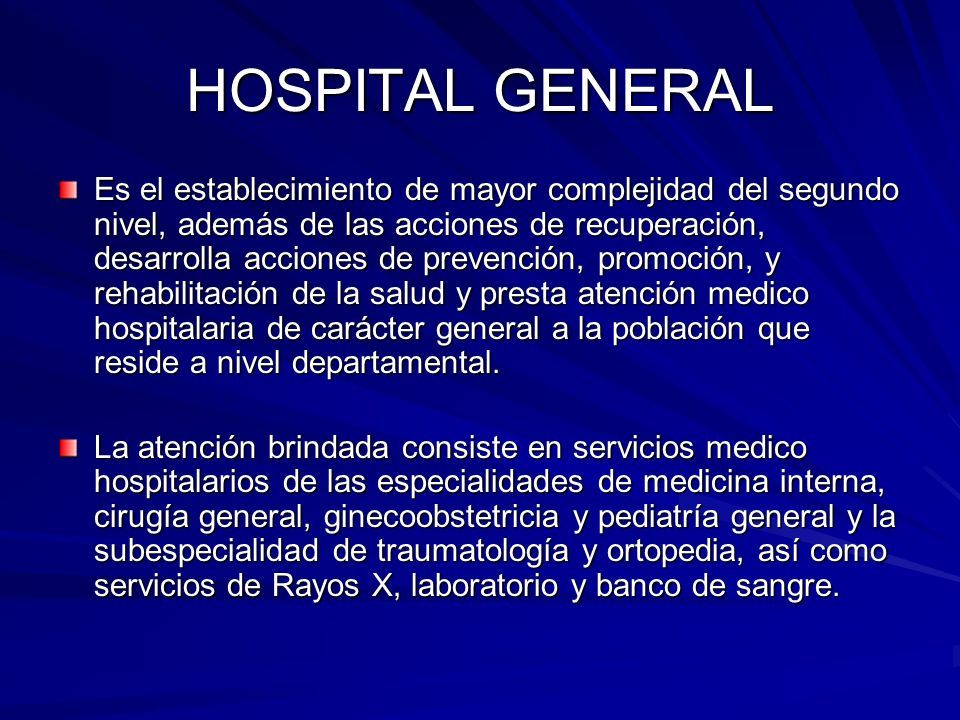 HOSPITAL GENERAL

Es el establecimiento de mayor complejidad del segundo nivel, además de las acciones de recuperación, desarrolla acciones de prevención, promoción, y rehabilitación de la salud y presta atención medico hospitalaria de carácter general a la población que reside a nivel departamental.

La atención brindada consiste en servicios medico hospitalarios de las especialidades de medicina interna, cirugía general, ginecoobstetricia y pediatría general y la subespecialidad de traumatología y ortopedia, así como servicios de Rayos X, laboratorio y banco de sangre.